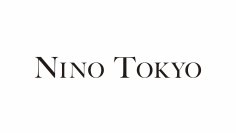 NINO TOKYO